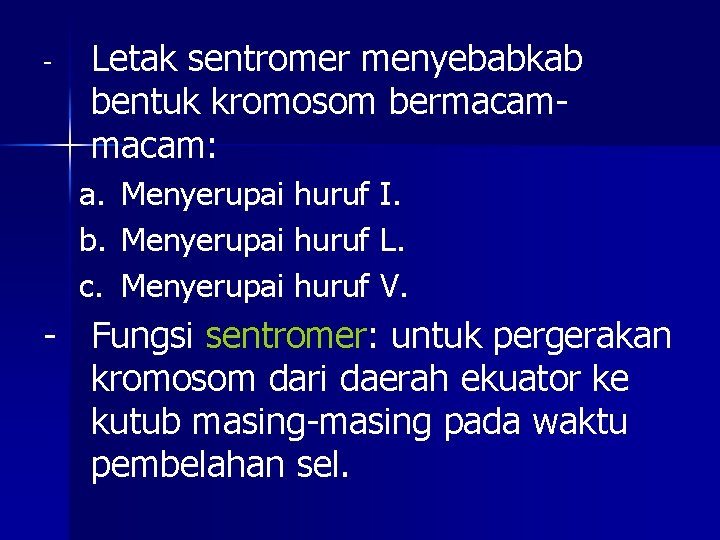 - Letak sentromer menyebabkab bentuk kromosom bermacam-macam:

a. Menyerupai huruf I.
b. Menyerupai huruf L.
c. Menyerupai huruf V.

- Fungsi sentromer: untuk pergerakan kromosom dari daerah ekuator ke kutub masing-masing pada waktu pembelahan sel.